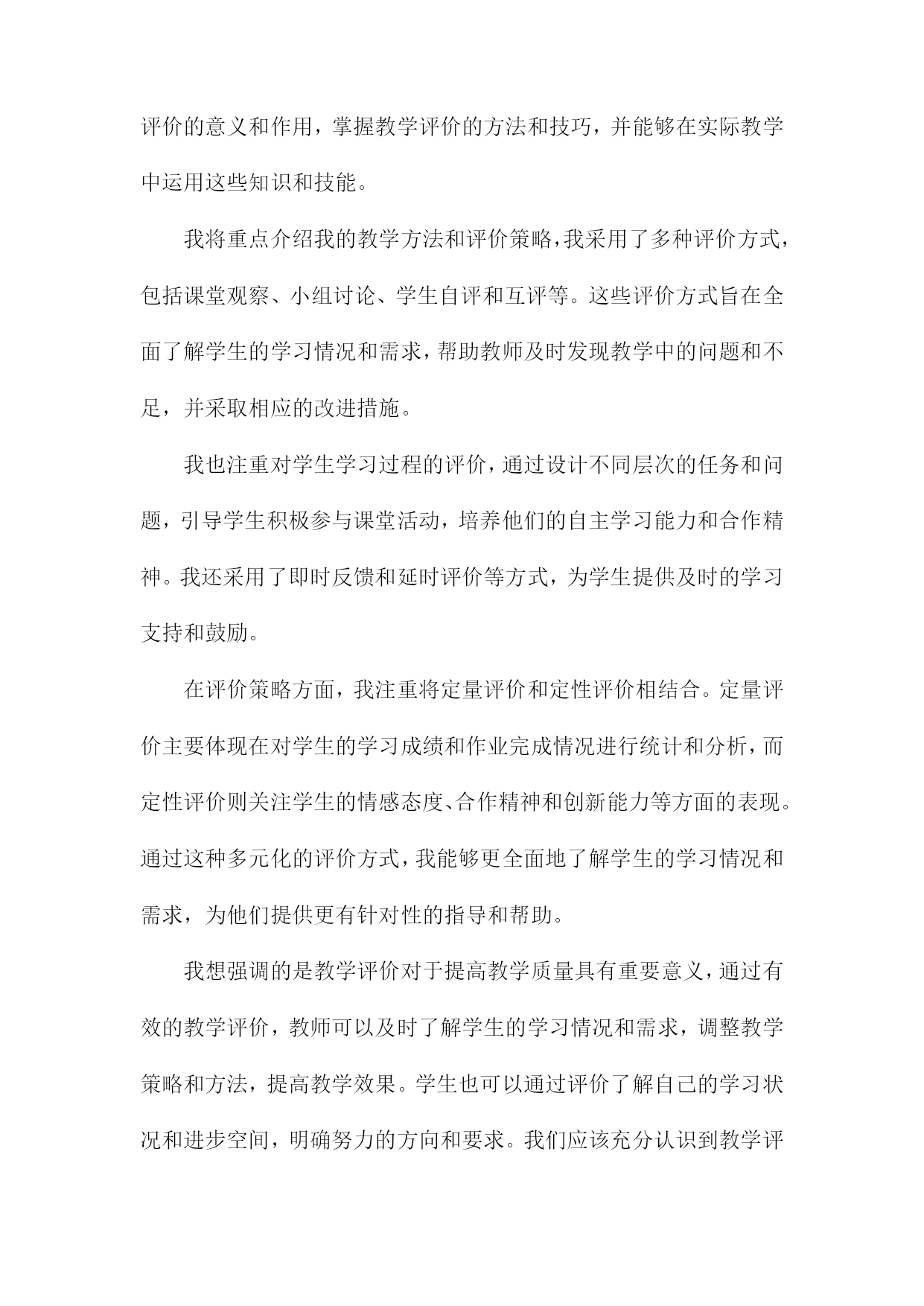 评价的意义和作用，掌握教学评价的方法和技巧，并能够在实际教学中运用这些知识和技能。

我将重点介绍我的教学方法和评价策略，我采用了多种评价方式，包括课堂观察、小组讨论、学生自评和互评等。这些评价方式旨在全面了解学生的学习情况和需求，帮助教师及时发现教学中的问题和不足，并采取相应的改进措施。

我也注重对学生学习过程的评价，通过设计不同层次的任务和问题，引导学生积极参与课堂活动，培养他们的自主学习能力和合作精神。我还采用了即时反馈和延时评价等方式，为学生提供及时的学习支持和鼓励。

在评价策略方面，我注重将定量评价和定性评价相结合。定量评价主要体现在对学生的学习成绩和作业完成情况进行统计和分析，而定性评价则关注学生的情感态度、合作精神和创新能力等方面的表现。通过这种多元化的评价方式，我能够更全面地了解学生的学习情况和需求，为他们提供更有针对性的指导和帮助。

我想强调的是教学评价对于提高教学质量具有重要意义，通过有效的教学评价，教师可以及时了解学生的学习情况和需求，调整教学策略和方法，提高教学效果。学生也可以通过评价了解自己的学习状况和进步空间，明确努力的方向和要求。我们应该充分认识到教学评